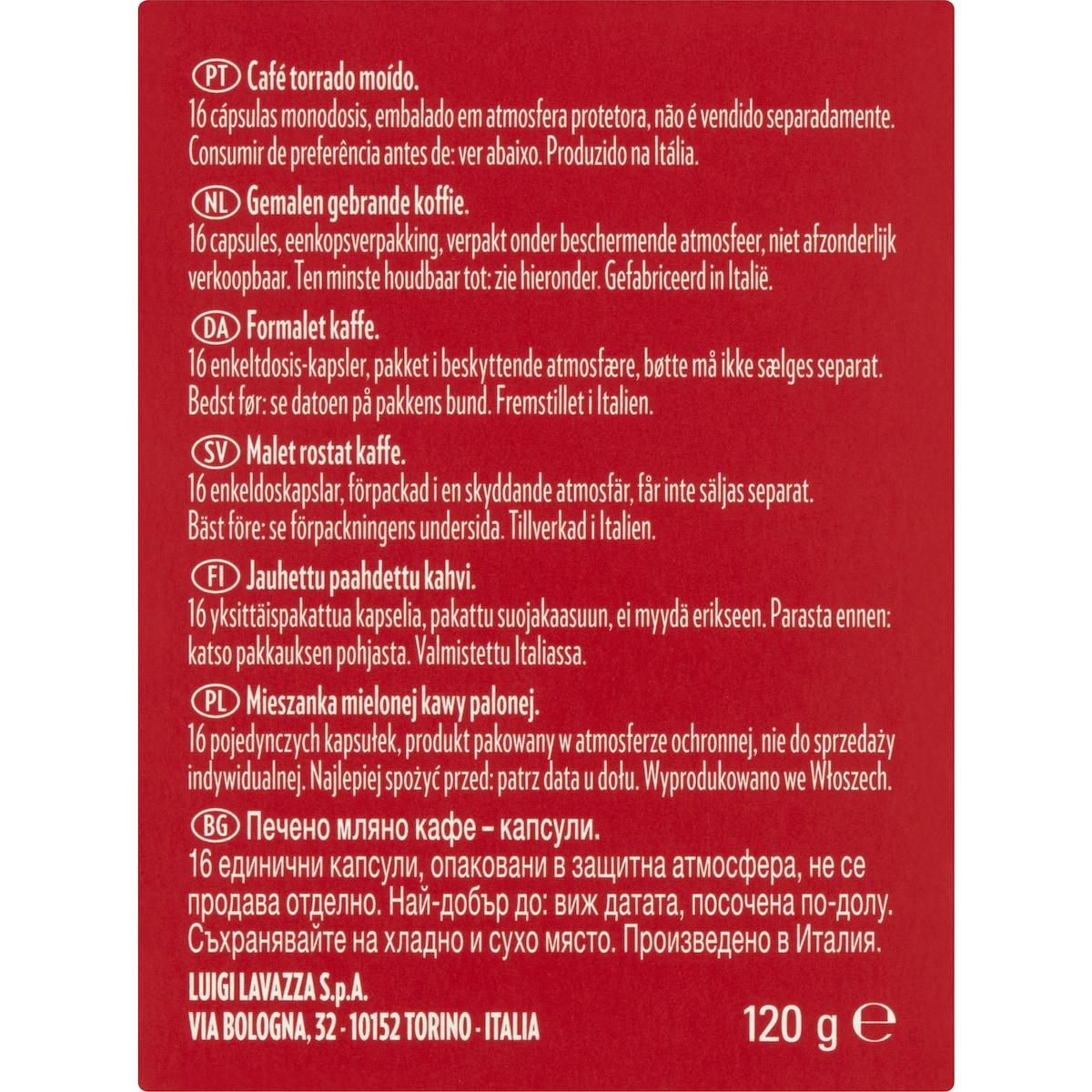 PT Café torrado moído.
16 cápsulas monodosis, embalado em atmosfera protetora, não é vendido separadamente. Consumir de preferência antes de: ver abaixo. Produzido na Itália.

NL Gemalen gebrande koffie.
16 capsules, eenkopsverpakking, verpakt onder beschermende atmosfeer, niet afzonderlijk verkoopbaar. Ten minste houdbaar tot: zie hieronder. Gefabriceerd in Italië.

DA Formalet kaffe.
16 enkeltdosis-kapsler, pakket i beskyttende atmosfære, bøtte må ikke sælges separat. Bedst før: se datoen på pakkens bund. Fremstillet i Italien.

SV Malet rostat kaffe.
16 enkeldoskapslar, förpackad i en skyddande atmosfär, får inte säljas separat. Bäst före: se förpackningens undersida. Tillverkad i Italien.

FI Jauhettu paahdettu kahvi.
16 yksittäispakattua kapselia, pakattu suojakaasuun, ei myydä erikseen. Parasta ennen: katso pakkauksen pohjasta. Valmistettu Italiassa.

PL Mieszanka mielonej kawy palonej.
16 pojedynczych kapsułek, produkt pakowany w atmosferze ochronnej, nie do sprzedaży indywidualnej. Najlepiej spożyć przed: patrz data u dołu. Wyprodukowano we Włoszech.

BG Печено мляно кафе – капсули.
16 единични капсули, опаковани в защитна атмосфера, не се продава отделно. Най-добър до: виж датата, посочена по-долу. Съхранявайте на хладно и сухо място. Произведено в Италия.

LUIGI LAVAZZA S.p.A.
VIA BOLOGNA, 32 - 10152 TORINO - ITALIA

120 g ℮